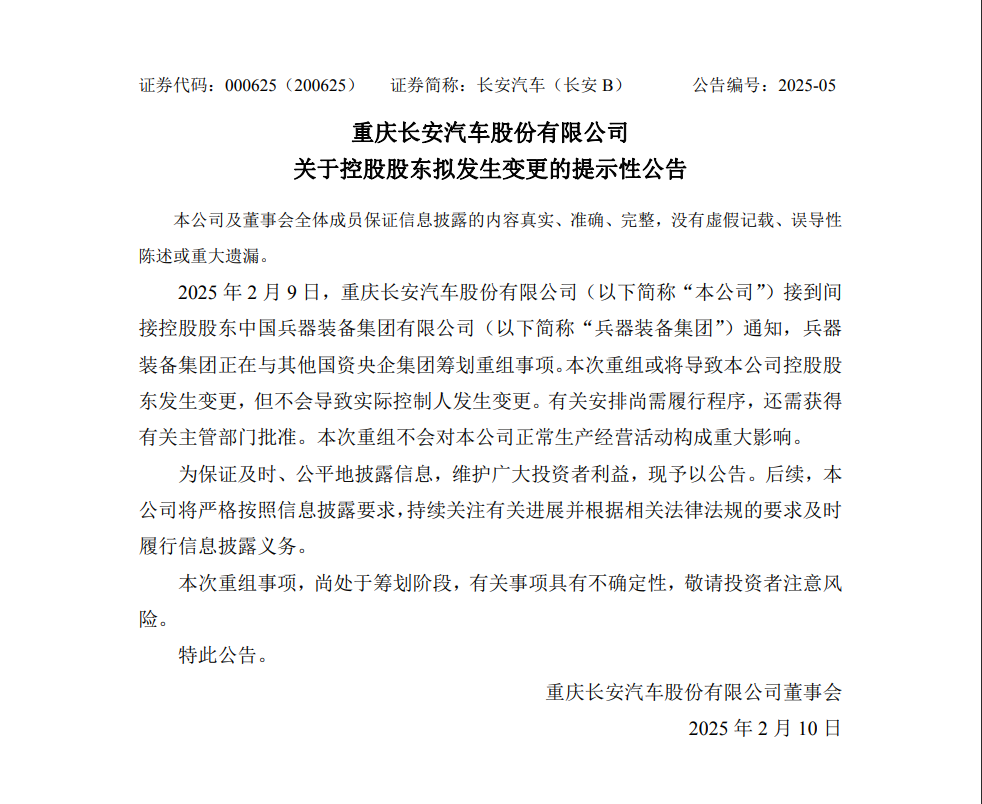 证券代码：000625（200625）　证券简称：长安汽车（长安 B）　公告编号：2025-05

重庆长安汽车股份有限公司
关于控股股东拟发生变更的提示性公告

本公司及董事会全体成员保证信息披露的内容真实、准确、完整，没有虚假记载、误导性陈述或重大遗漏。

2025 年 2 月 9 日，重庆长安汽车股份有限公司（以下简称“本公司”）接到间接控股股东中国兵器装备集团有限公司（以下简称“兵器装备集团”）通知，兵器装备集团正在与其他国资央企集团筹划重组事项。本次重组或将导致本公司控股股东发生变更，但不会导致实际控制人发生变更。有关安排尚需履行程序，还需获得有关主管部门批准。本次重组不会对本公司正常生产经营活动构成重大影响。

为保证及时、公平地披露信息，维护广大投资者利益，现予以公告。后续，本公司将严格按照信息披露要求，持续关注有关进展并根据相关法律法规的要求及时履行信息披露义务。

本次重组事项，尚处于筹划阶段，有关事项具有不确定性，敬请投资者注意风险。

特此公告。

重庆长安汽车股份有限公司董事会
2025 年 2 月 10 日